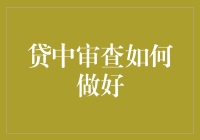 贷中审查如何做好